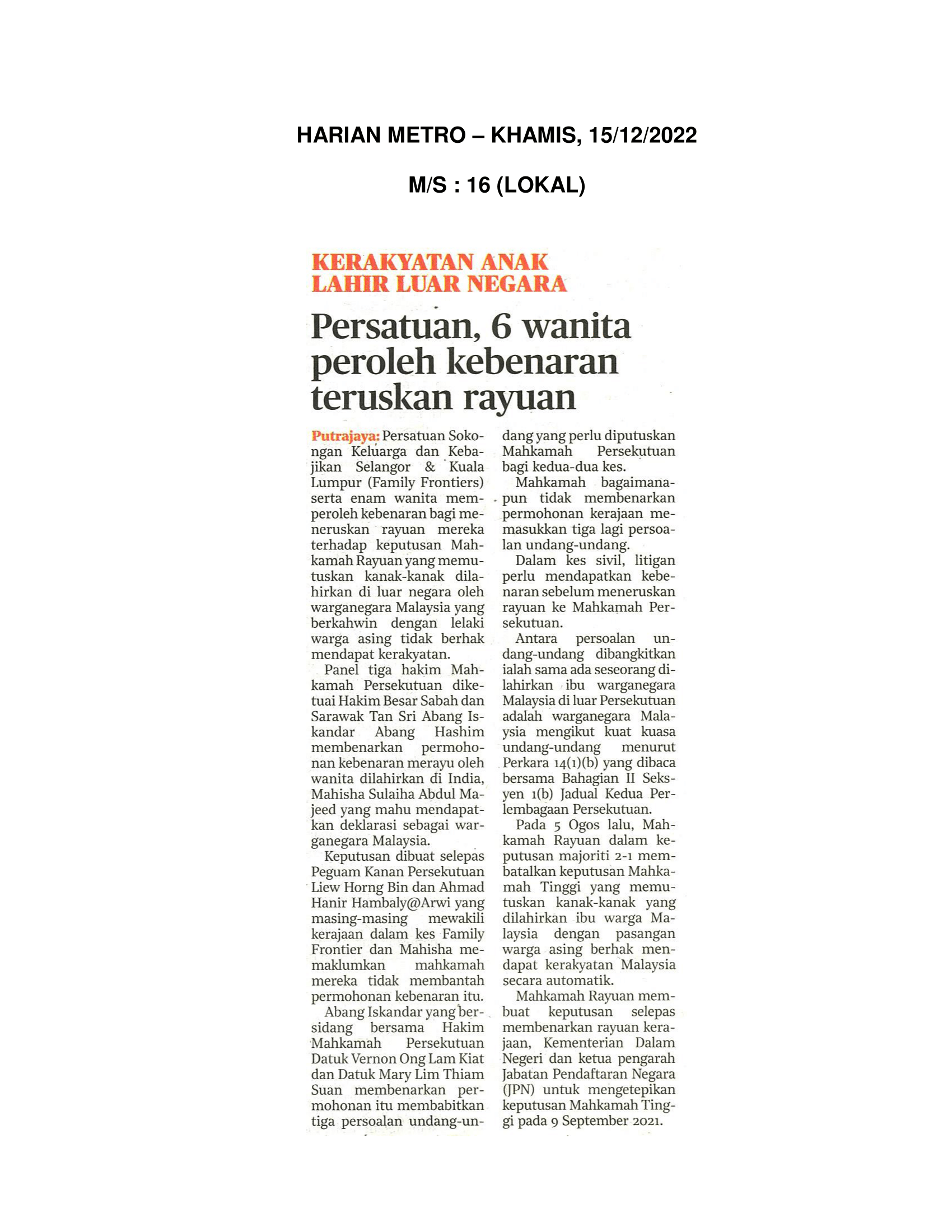 HARIAN METRO – KHAMIS, 15/12/2022

M/S : 16 (LOKAL)

KERAKYATAN ANAK LAHIR LUAR NEGARA

Persatuan, 6 wanita peroleh kebenaran teruskan rayuan

Putrajaya: Persatuan Sokongan Keluarga dan Kebajikan Selangor & Kuala Lumpur (Family Frontiers) serta enam wanita memperoleh kebenaran bagi meneruskan rayuan mereka terhadap keputusan Mahkamah Rayuan yang memutuskan kanak-kanak dilahirkan di luar negara oleh warganegara Malaysia yang berkahwin dengan lelaki warga asing tidak berhak mendapat kerakyatan.

Panel tiga hakim Mahkamah Persekutuan diketuai Hakim Besar Sabah dan Sarawak Tan Sri Abang Iskandar Abang Hashim membenarkan permohonan kebenaran merayu oleh wanita dilahirkan di India, Mahisha Sulaiha Abdul Majeed yang mahu mendapatkan deklarasi sebagai warganegara Malaysia.

Keputusan dibuat selepas Peguam Kanan Persekutuan Liew Horng Bin dan Ahmad Hanir Hambaly@Arwi yang masing-masing mewakili kerajaan dalam kes Family Frontier dan Mahisha memaklumkan mahkamah mereka tidak membantah permohonan kebenaran itu.

Abang Iskandar yang bersidang bersama Hakim Mahkamah Persekutuan Datuk Vernon Ong Lam Kiat dan Datuk Mary Lim Thiam Suan membenarkan permohonan itu membabitkan tiga persoalan undang-undang yang perlu diputuskan Mahkamah Persekutuan bagi kedua-dua kes.

Mahkamah bagaimanapun tidak membenarkan permohonan kerajaan memasukkan tiga lagi persoalan undang-undang.

Dalam kes sivil, litigan perlu mendapatkan kebenaran sebelum meneruskan rayuan ke Mahkamah Persekutuan.

Antara persoalan undang-undang dibangkitkan ialah sama ada seseorang dilahirkan ibu warganegara Malaysia di luar Persekutuan adalah warganegara Malaysia mengikut kuat kuasa undang-undang menurut Perkara 14(1)(b) yang dibaca bersama Bahagian II Seksyen 1(b) Jadual Kedua Perlembagaan Persekutuan.

Pada 5 Ogos lalu, Mahkamah Rayuan dalam keputusan majoriti 2-1 membatalkan keputusan Mahkamah Tinggi yang memutuskan kanak-kanak yang dilahirkan ibu warga Malaysia dengan pasangan warga asing berhak mendapat kerakyatan Malaysia secara automatik.

Mahkamah Rayuan membuat keputusan selepas membenarkan rayuan kerajaan, Kementerian Dalam Negeri dan ketua pengarah Jabatan Pendaftaran Negara (JPN) untuk mengetepikan keputusan Mahkamah Tinggi pada 9 September 2021.